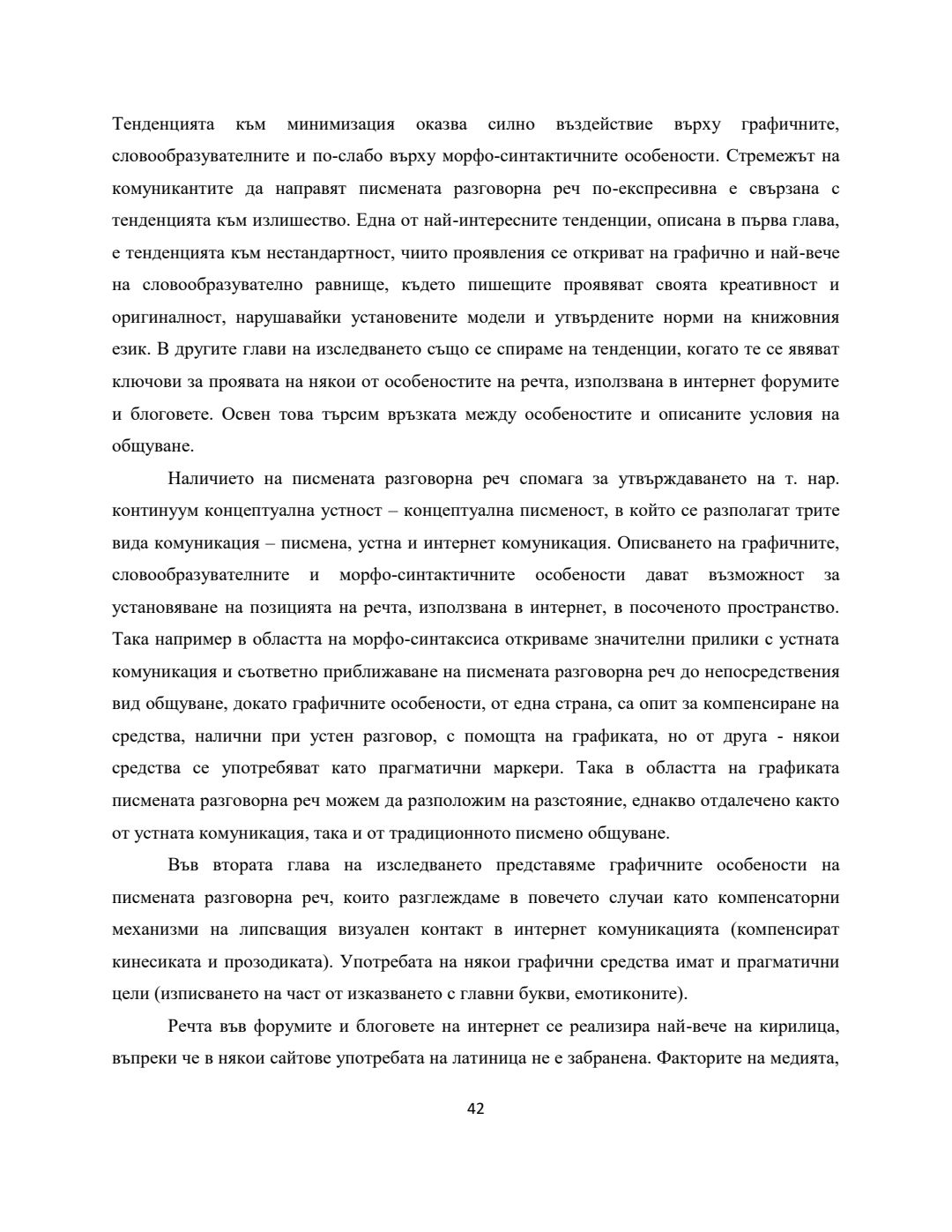 Тенденцията към минимизация оказва силно въздействие върху графичните, словообразувателните и по-слабо върху морфо-синтактичните особености. Стремежът на комуникантите да направят писмената разговорна реч по-експресивна е свързана с тенденцията към излишество. Една от най-интересните тенденции, описана в първа глава, е тенденцията към нестандартност, чиито проявления се откриват на графично и най-вече на словообразувателно равнище, където пишещите проявяват своята креативност и оригиналност, нарушавайки установените модели и утвърдените норми на книжовния език. В другите глави на изследването също се спираме на тенденции, когато те се явяват ключови за проявата на някои от особеностите на речта, използвана в интернет форумите и блоговете. Освен това търсим връзката между особеностите и описаните условия на общуване.

Наличието на писмената разговорна реч спомага за утвърждаването на т. нар. континуум концептуална устност – концептуална писменост, в който се разполагат трите вида комуникация – писмена, устна и интернет комуникация. Описването на графичните, словообразувателните и морфо-синтактичните особености дават възможност за установяване на позицията на речта, използвана в интернет, в посоченото пространство. Така например в областта на морфо-синтаксиса откриваме значителни прилики с устната комуникация и съответно приближаване на писмената разговорна реч до непосредствения вид общуване, докато графичните особености, от една страна, са опит за компенсиране на средства, налични при устен разговор, с помощта на графиката, но от друга - някои средства се употребяват като прагматични маркери. Така в областта на графиката писмената разговорна реч можем да разположим на разстояние, еднакво отдалечено както от устната комуникация, така и от традиционното писмено общуване.

Във втората глава на изследването представяме графичните особености на писмената разговорна реч, които разглеждаме в повечето случаи като компенсаторни механизми на липсващия визуален контакт в интернет комуникацията (компенсират кинесиката и прозодиката). Употребата на някои графични средства имат и прагматични цели (изписването на част от изказването с главни букви, емотиконите).

Речта във форумите и блоговете на интернет се реализира най-вече на кирилица, въпреки че в някои сайтове употребата на латиница не е забранена. Факторите на медията,

42